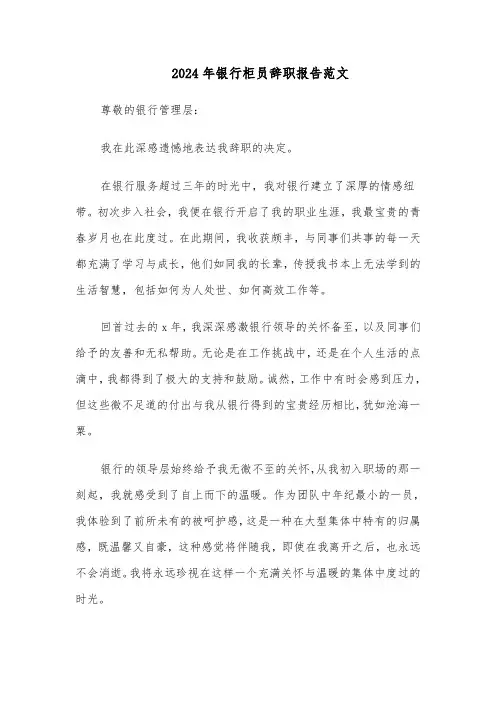 2024年银行柜员辞职报告范文

尊敬的银行管理层：

我在此深感遗憾地表达我辞职的决定。

在银行服务超过三年的时光中，我对银行建立了深厚的情感纽带。初次步入社会，我便在银行开启了我的职业生涯，我最宝贵的青春岁月也在此度过。在此期间，我收获颇丰，与同事们共事的每一天都充满了学习与成长，他们如同我的长辈，传授我书本上无法学到的生活智慧，包括如何为人处世、如何高效工作等。

回首过去的x年，我深深感激银行领导的关怀备至，以及同事们给予的友善和无私帮助。无论是在工作挑战中，还是在个人生活的点滴中，我都得到了极大的支持和鼓励。诚然，工作中有时会感到压力，但这些微不足道的付出与我从银行得到的宝贵经历相比，犹如沧海一粟。

银行的领导层始终给予我无微不至的关怀，从我初入职场的那一刻起，我就感受到了自上而下的温暖。作为团队中年纪最小的一员，我体验到了前所未有的被呵护感，这是一种在大型集体中特有的归属感，既温馨又自豪，这种感觉将伴随我，即使在我离开之后，也永远不会消逝。我将永远珍视在这样一个充满关怀与温暖的集体中度过的时光。